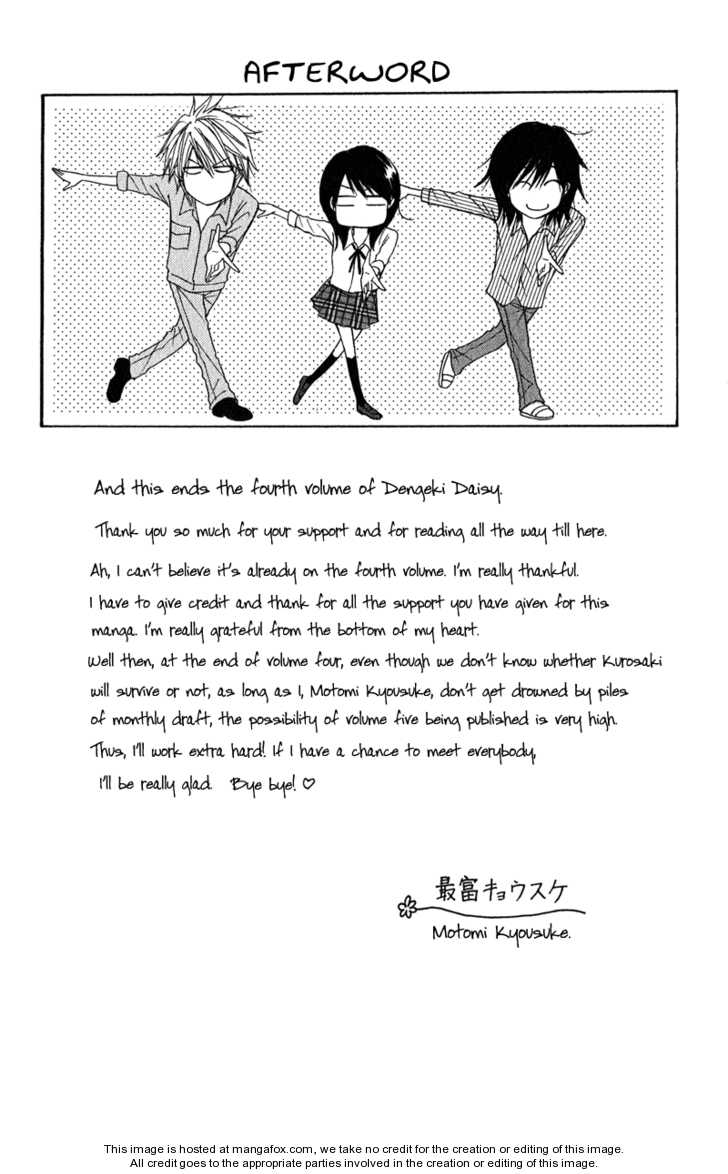 AFTERWORD

And this ends the fourth volume of Dengeki Daisy.

Thank you so much for your support and for reading all the way till here.

Ah, I can't believe it's already on the fourth volume. I'm really thankful. I have to give credit and thank for all the support you have given for this manga. I'm really grateful from the bottom of my heart. Well then, at the end of volume four, even though we don't know whether Kurosaki will survive or not, as long as I, Motomi Kyousuke, don't get drowned by piles of monthly draft, the possibility of volume five being published is very high. Thus, I'll work extra hard! If I have a chance to meet everybody, I'll be really glad. Bye bye! ♡

最富キョウスケ
Motomi Kyousuke.

This image is hosted at mangafox.com, we take no credit for the creation or editing of this image.
All credit goes to the appropriate parties involved in the creation or editing of this image.